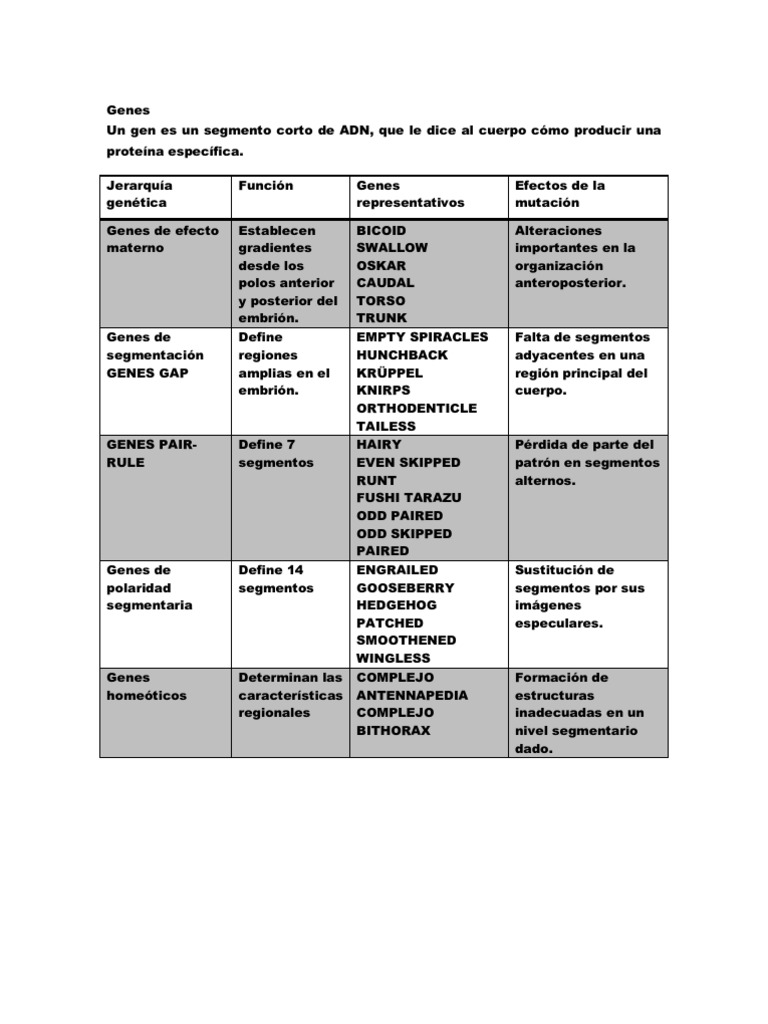 Genes
Un gen es un segmento corto de ADN, que le dice al cuerpo cómo producir una proteína específica.

| Jerarquía genética | Función | Genes representativos | Efectos de la mutación |
|---|---|---|---|
| Genes de efecto materno | Establecen gradientes desde los polos anterior y posterior del embrión. | BICOID SWALLOW OSKAR CAUDAL TORSO TRUNK | Alteraciones importantes en la organización anteroposterior. |
| Genes de segmentación GENES GAP | Define regiones amplias en el embrión. | EMPTY SPIRACLES HUNCHBACK KRÜPPEL KNIRPS ORTHODENTICLE TAILESS | Falta de segmentos adyacentes en una región principal del cuerpo. |
| GENES PAIR-RULE | Define 7 segmentos | HAIRY EVEN SKIPPED RUNT FUSHI TARAZU ODD PAIRED ODD SKIPPED PAIRED | Pérdida de parte del patrón en segmentos alternos. |
| Genes de polaridad segmentaria | Define 14 segmentos | ENGRAILED GOOSEBERRY HEDGEHOG PATCHED SMOOTHENED WINGLESS | Sustitución de segmentos por sus imágenes especulares. |
| Genes homeóticos | Determinan las características regionales | COMPLEJO ANTENNAPEDIA COMPLEJO BITHORAX | Formación de estructuras inadecuadas en un nivel segmentario dado. |